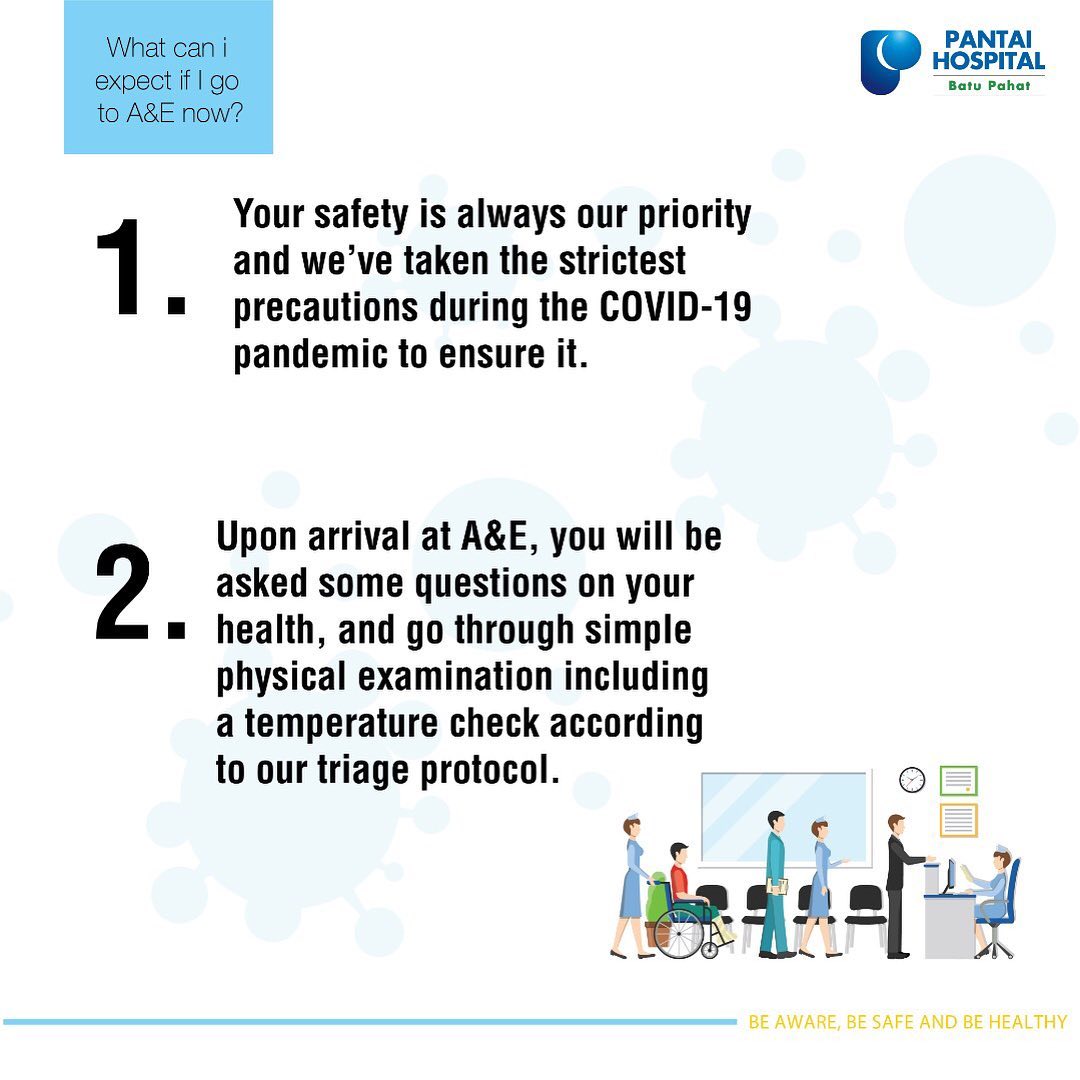 What can i expect if I go to A&E now?

PANTAI HOSPITAL
Batu Pahat

1. Your safety is always our priority and we've taken the strictest precautions during the COVID-19 pandemic to ensure it.

2. Upon arrival at A&E, you will be asked some questions on your health, and go through simple physical examination including a temperature check according to our triage protocol.

BE AWARE, BE SAFE AND BE HEALTHY